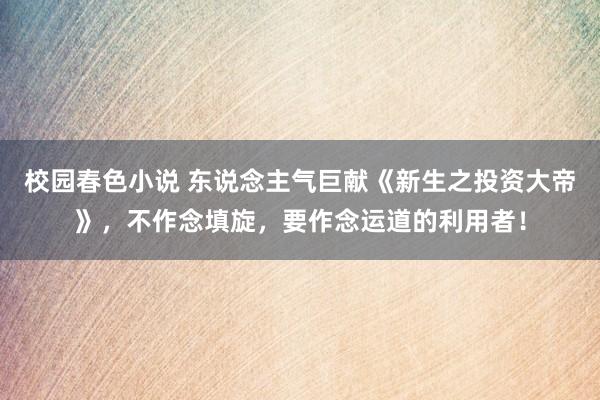 校园春色小说 东说念主气巨献《新生之投资大帝》，不作念填旋，要作念运道的利用者！